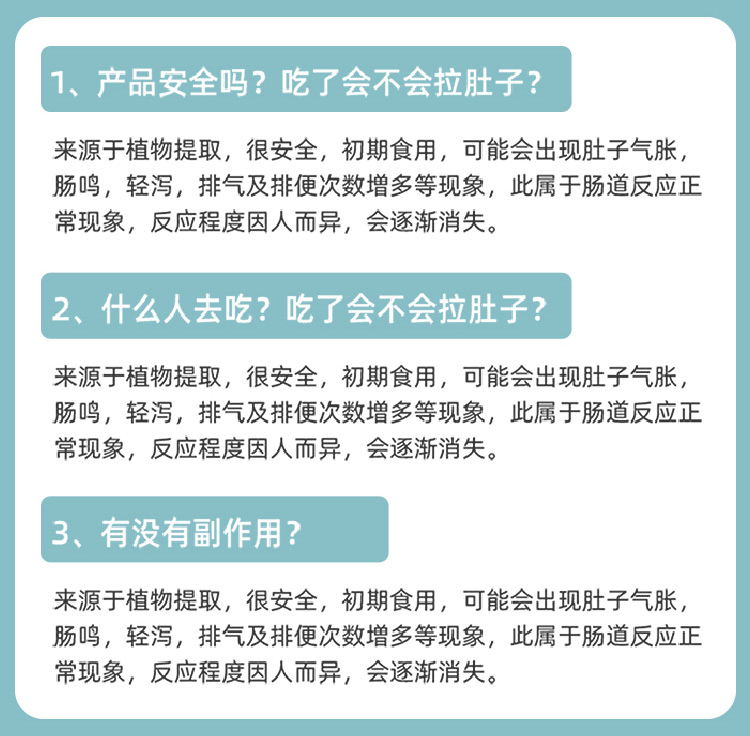 1、产品安全吗？吃了会不会拉肚子？

来源于植物提取，很安全，初期食用，可能会出现肚子气胀，肠鸣，轻泻，排气及排便次数增多等现象，此属于肠道反应正常现象，反应程度因人而异，会逐渐消失。

2、什么人去吃？吃了会不会拉肚子？

来源于植物提取，很安全，初期食用，可能会出现肚子气胀，肠鸣，轻泻，排气及排便次数增多等现象，此属于肠道反应正常现象，反应程度因人而异，会逐渐消失。

3、有没有副作用？

来源于植物提取，很安全，初期食用，可能会出现肚子气胀，肠鸣，轻泻，排气及排便次数增多等现象，此属于肠道反应正常现象，反应程度因人而异，会逐渐消失。